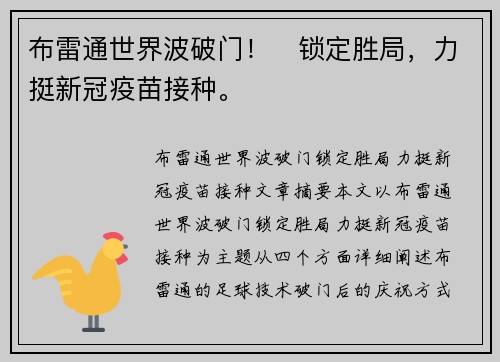 布雷通世界波破门！　锁定胜局，力挺新冠疫苗接种。

布雷通世界波破门锁定胜局力挺新冠疫苗接种文章摘要本文以布雷通世界波破门锁定胜局力挺新冠疫苗接种为主题从四个方面详细阐述布雷通的足球技术破门后的庆祝方式